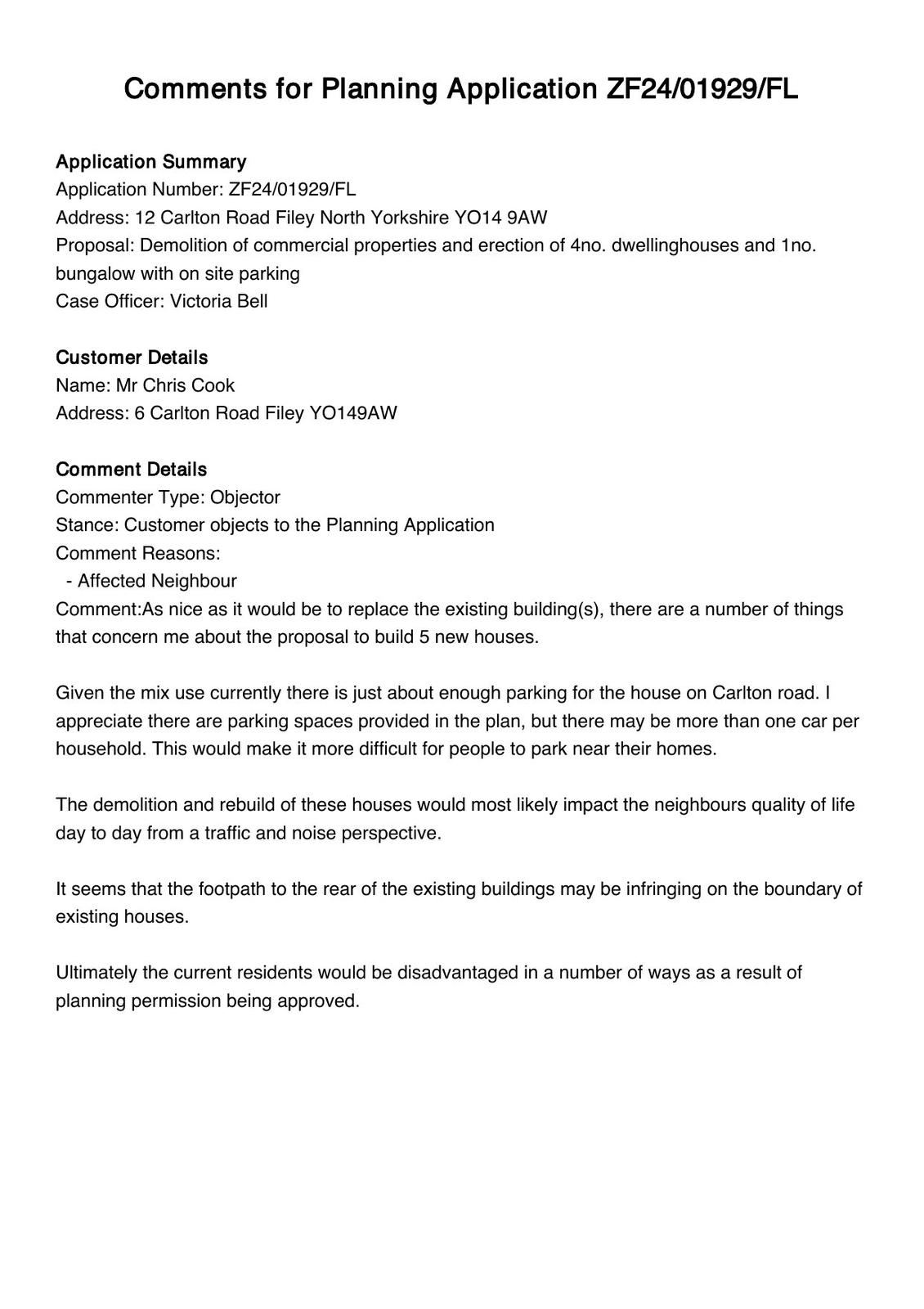 Comments for Planning Application ZF24/01929/FL

Application Summary
Application Number: ZF24/01929/FL
Address: 12 Carlton Road Filey North Yorkshire YO14 9AW
Proposal: Demolition of commercial properties and erection of 4no. dwellinghouses and 1no. bungalow with on site parking
Case Officer: Victoria Bell

Customer Details
Name: Mr Chris Cook
Address: 6 Carlton Road Filey YO149AW

Comment Details
Commenter Type: Objector
Stance: Customer objects to the Planning Application
Comment Reasons:
- Affected Neighbour
Comment:As nice as it would be to replace the existing building(s), there are a number of things that concern me about the proposal to build 5 new houses.

Given the mix use currently there is just about enough parking for the house on Carlton road. I appreciate there are parking spaces provided in the plan, but there may be more than one car per household. This would make it more difficult for people to park near their homes.

The demolition and rebuild of these houses would most likely impact the neighbours quality of life day to day from a traffic and noise perspective.

It seems that the footpath to the rear of the existing buildings may be infringing on the boundary of existing houses.

Ultimately the current residents would be disadvantaged in a number of ways as a result of planning permission being approved.